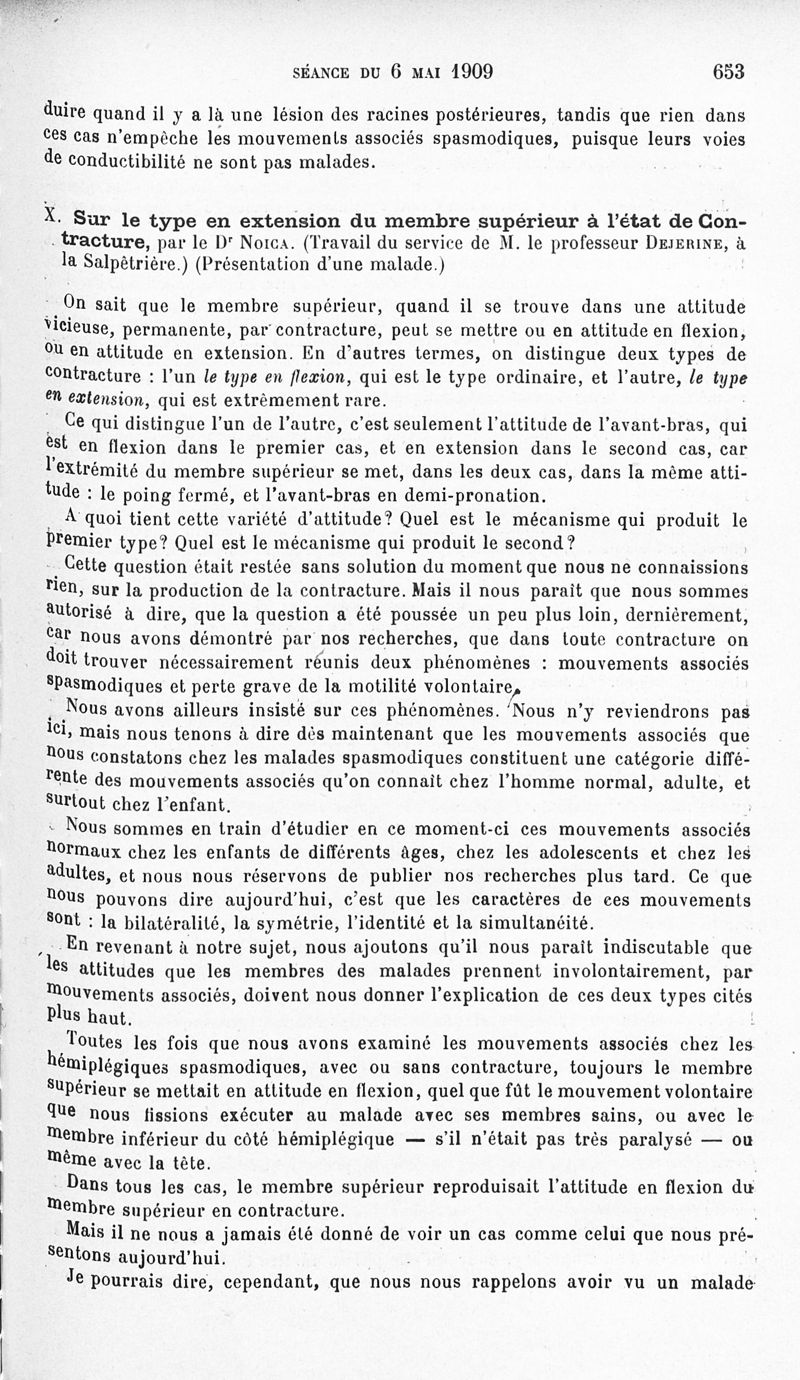 SÉANCE DU 6 MAI 1909 653

duire quand il y a là une lésion des racines postérieures, tandis que rien dans ces cas n'empêche les mouvements associés spasmodiques, puisque leurs voies de conductibilité ne sont pas malades.

X. Sur le type en extension du membre supérieur à l'état de Contracture, par le Dr Noica. (Travail du service de M. le professeur Dejerine, à la Salpêtrière.) (Présentation d'une malade.)

On sait que le membre supérieur, quand il se trouve dans une attitude vicieuse, permanente, par contracture, peut se mettre ou en attitude en flexion, ou en attitude en extension. En d'autres termes, on distingue deux types de contracture : l'un le type en flexion, qui est le type ordinaire, et l'autre, le type en extension, qui est extrêmement rare.

Ce qui distingue l'un de l'autre, c'est seulement l'attitude de l'avant-bras, qui est en flexion dans le premier cas, et en extension dans le second cas, car l'extrémité du membre supérieur se met, dans les deux cas, dans la même attitude : le poing fermé, et l'avant-bras en demi-pronation.

A quoi tient cette variété d'attitude? Quel est le mécanisme qui produit le premier type? Quel est le mécanisme qui produit le second?

Cette question était restée sans solution du moment que nous ne connaissions rien, sur la production de la contracture. Mais il nous paraît que nous sommes autorisé à dire, que la question a été poussée un peu plus loin, dernièrement, car nous avons démontré par nos recherches, que dans toute contracture on doit trouver nécessairement réunis deux phénomènes : mouvements associés spasmodiques et perte grave de la motilité volontaire.

Nous avons ailleurs insisté sur ces phénomènes. Nous n'y reviendrons pas ici, mais nous tenons à dire dès maintenant que les mouvements associés que nous constatons chez les malades spasmodiques constituent une catégorie différente des mouvements associés qu'on connaît chez l'homme normal, adulte, et surtout chez l'enfant.

Nous sommes en train d'étudier en ce moment-ci ces mouvements associés normaux chez les enfants de différents âges, chez les adolescents et chez les adultes, et nous nous réservons de publier nos recherches plus tard. Ce que nous pouvons dire aujourd'hui, c'est que les caractères de ces mouvements sont : la bilatéralité, la symétrie, l'identité et la simultanéité.

En revenant à notre sujet, nous ajoutons qu'il nous paraît indiscutable que les attitudes que les membres des malades prennent involontairement, par mouvements associés, doivent nous donner l'explication de ces deux types cités plus haut.

Toutes les fois que nous avons examiné les mouvements associés chez les hémiplégiques spasmodiques, avec ou sans contracture, toujours le membre supérieur se mettait en attitude en flexion, quel que fût le mouvement volontaire que nous fissions exécuter au malade avec ses membres sains, ou avec le membre inférieur du côté hémiplégique — s'il n'était pas très paralysé — ou même avec la tête.

Dans tous les cas, le membre supérieur reproduisait l'attitude en flexion du membre supérieur en contracture.

Mais il ne nous a jamais été donné de voir un cas comme celui que nous présentons aujourd'hui.

Je pourrais dire, cependant, que nous nous rappelons avoir vu un malade